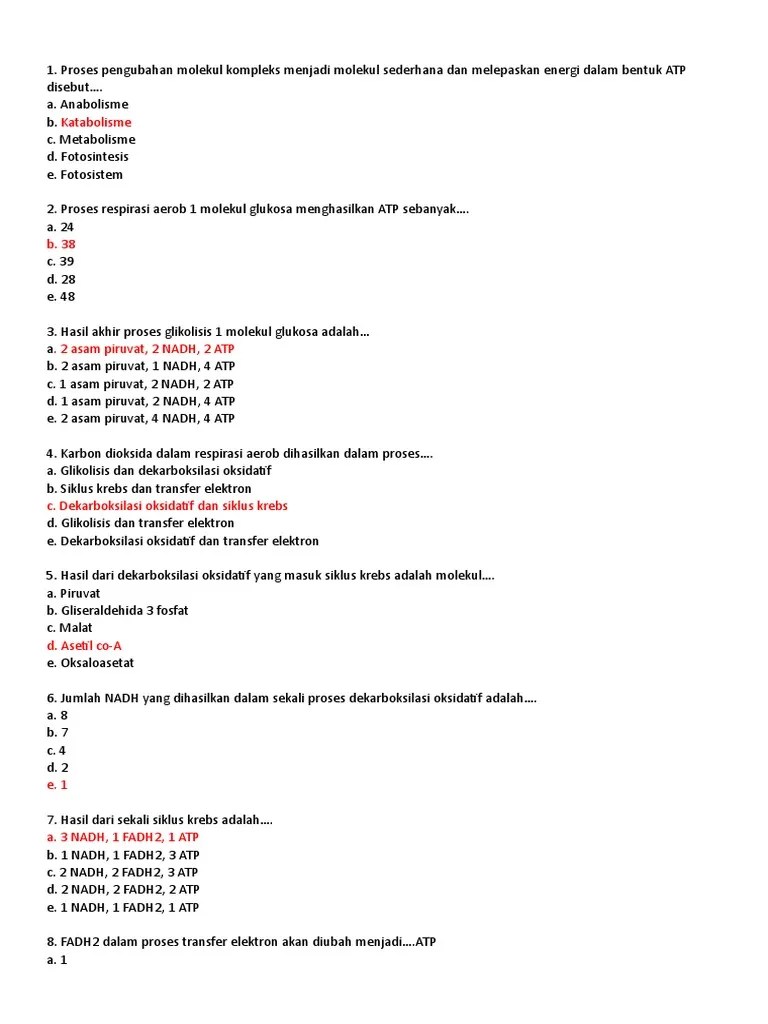 1. Proses pengubahan molekul kompleks menjadi molekul sederhana dan melepaskan energi dalam bentuk ATP disebut....
a. Anabolisme
b. Katabolisme
c. Metabolisme
d. Fotosintesis
e. Fotosistem

2. Proses respirasi aerob 1 molekul glukosa menghasilkan ATP sebanyak....
a. 24
b. 38
c. 39
d. 28
e. 48

3. Hasil akhir proses glikolisis 1 molekul glukosa adalah...
a. 2 asam piruvat, 2 NADH, 2 ATP
b. 2 asam piruvat, 1 NADH, 4 ATP
c. 1 asam piruvat, 2 NADH, 2 ATP
d. 1 asam piruvat, 2 NADH, 4 ATP
e. 2 asam piruvat, 4 NADH, 4 ATP

4. Karbon dioksida dalam respirasi aerob dihasilkan dalam proses....
a. Glikolisis dan dekarboksilasi oksidatif
b. Siklus krebs dan transfer elektron
c. Dekarboksilasi oksidatif dan siklus krebs
d. Glikolisis dan transfer elektron
e. Dekarboksilasi oksidatif dan transfer elektron

5. Hasil dari dekarboksilasi oksidatif yang masuk siklus krebs adalah molekul....
a. Piruvat
b. Gliseraldehida 3 fosfat
c. Malat
d. Asetil co-A
e. Oksaloasetat

6. Jumlah NADH yang dihasilkan dalam sekali proses dekarboksilasi oksidatif adalah....
a. 8
b. 7
c. 4
d. 2
e. 1

7. Hasil dari sekali siklus krebs adalah....
a. 3 NADH, 1 FADH2, 1 ATP
b. 1 NADH, 1 FADH2, 3 ATP
c. 2 NADH, 2 FADH2, 3 ATP
d. 2 NADH, 2 FADH2, 2 ATP
e. 1 NADH, 1 FADH2, 1 ATP

8. FADH2 dalam proses transfer elektron akan diubah menjadi....ATP
a. 1